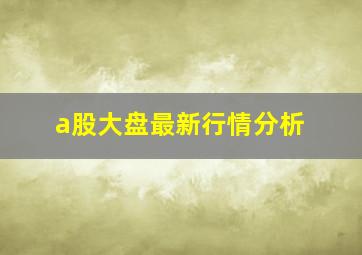 a股大盘最新行情分析